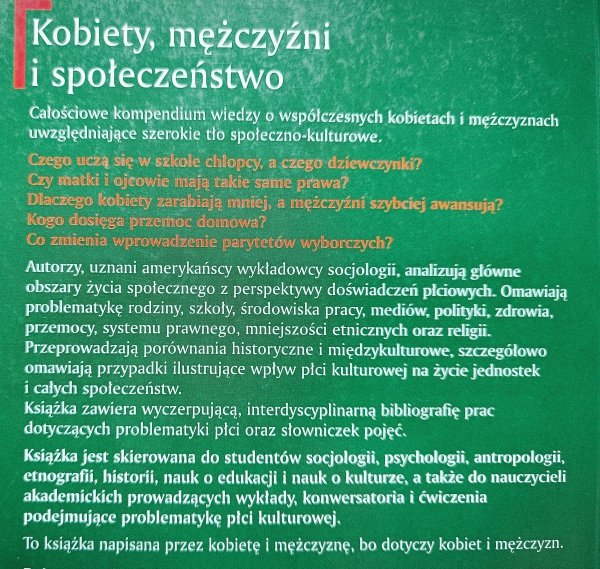 Kobiety, mężczyźni i społeczeństwo

Całościowe kompendium wiedzy o współczesnych kobietach i mężczyznach uwzględniające szerokie tło społeczno-kulturowe.

Czego uczą się w szkole chłopcy, a czego dziewczynki?
Czy matki i ojcowie mają takie same prawa?
Dlaczego kobiety zarabiają mniej, a mężczyźni szybciej awansują?
Kogo dosięga przemoc domowa?
Co zmienia wprowadzenie parytetów wyborczych?

Autorzy, uznani amerykańscy wykładowcy socjologii, analizują główne obszary życia społecznego z perspektywy doświadczeń płciowych. Omawiają problematykę rodziny, szkoły, środowiska pracy, mediów, polityki, zdrowia, przemocy, systemu prawnego, mniejszości etnicznych oraz religii. Przeprowadzają porównania historyczne i międzykulturowe, szczegółowo omawiają przypadki ilustrujące wpływ płci kulturowej na życie jednostek i całych społeczeństw.
Książka zawiera wyczerpującą, interdyscyplinarną bibliografię prac dotyczących problematyki płci oraz słowniczek pojęć.

Książka jest skierowana do studentów socjologii, psychologii, antropologii, etnografii, historii, nauk o edukacji i nauk o kulturze, a także do nauczycieli akademickich prowadzących wykłady, konwersatoria i ćwiczenia podejmujące problematykę płci kulturowej.

To książka napisana przez kobietę i mężczyznę, bo dotyczy kobiet i mężczyzn.